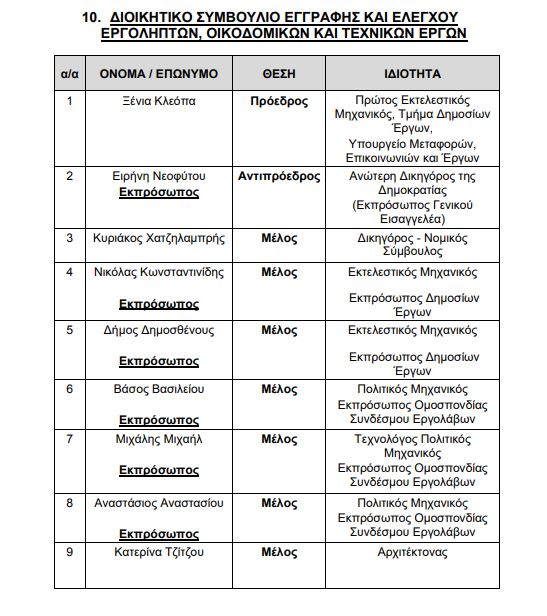 10. ΔΙΟΙΚΗΤΙΚΟ ΣΥΜΒΟΥΛΙΟ ΕΓΓΡΑΦΗΣ ΚΑΙ ΕΛΕΓΧΟΥ ΕΡΓΟΛΗΠΤΩΝ, ΟΙΚΟΔΟΜΙΚΩΝ ΚΑΙ ΤΕΧΝΙΚΩΝ ΕΡΓΩΝ

| α/α | ΟΝΟΜΑ / ΕΠΩΝΥΜΟ | ΘΕΣΗ | ΙΔΙΟΤΗΤΑ |
|---|---|---|---|
| 1 | Ξένια Κλεόπα | Πρόεδρος | Πρώτος Εκτελεστικός Μηχανικός, Τμήμα Δημοσίων Έργων, Υπουργείο Μεταφορών, Επικοινωνιών και Έργων |
| 2 | Ειρήνη Νεοφύτου Εκπρόσωπος | Αντιπρόεδρος | Ανώτερη Δικηγόρος της Δημοκρατίας (Εκπρόσωπος Γενικού Εισαγγελέα) |
| 3 | Κυριάκος Χατζηλαμπρής | Μέλος | Δικηγόρος - Νομικός Σύμβουλος |
| 4 | Νικόλας Κωνσταντινίδης Εκπρόσωπος | Μέλος | Εκτελεστικός Μηχανικός Εκπρόσωπος Δημοσίων Έργων |
| 5 | Δήμος Δημοσθένους Εκπρόσωπος | Μέλος | Εκτελεστικός Μηχανικός Εκπρόσωπος Δημοσίων Έργων |
| 6 | Βάσος Βασιλείου Εκπρόσωπος | Μέλος | Πολιτικός Μηχανικός Εκπρόσωπος Ομοσπονδίας Συνδέσμου Εργολάβων |
| 7 | Μιχάλης Μιχαήλ Εκπρόσωπος | Μέλος | Τεχνολόγος Πολιτικός Μηχανικός Εκπρόσωπος Ομοσπονδίας Συνδέσμου Εργολάβων |
| 8 | Αναστάσιος Αναστασίου Εκπρόσωπος | Μέλος | Πολιτικός Μηχανικός Εκπρόσωπος Ομοσπονδίας Συνδέσμου Εργολάβων |
| 9 | Κατερίνα Τζίτζου | Μέλος | Αρχιτέκτονας |